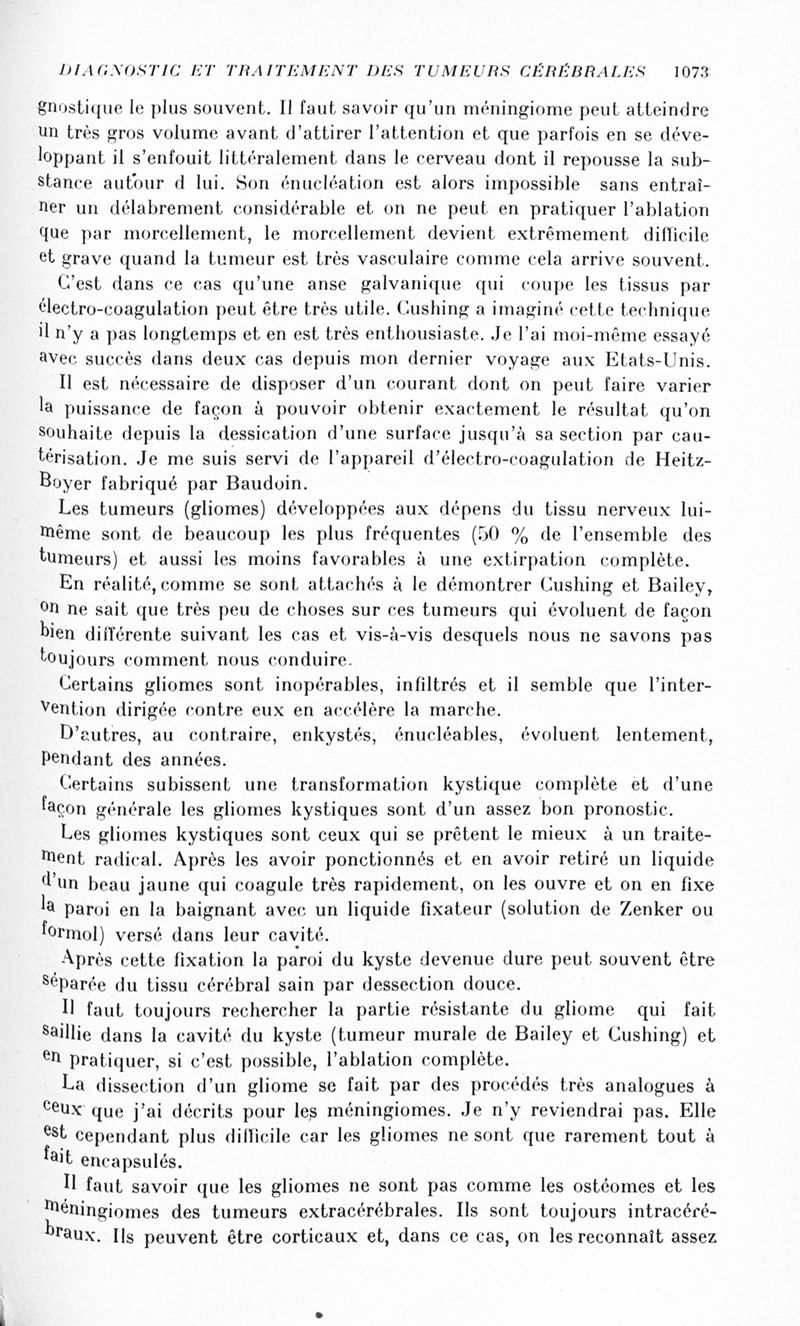 DIAGNOSTIC ET TRAITEMENT DES TUMEURS CÉRÉBRALES 1073

gnostique le plus souvent. Il faut savoir qu'un méningiome peut atteindre un très gros volume avant d'attirer l'attention et que parfois en se développant il s'enfouit littéralement dans le cerveau dont il repousse la substance autour d lui. Son énucléation est alors impossible sans entraîner un délabrement considérable et on ne peut en pratiquer l'ablation que par morcellement, le morcellement devient extrêmement difficile et grave quand la tumeur est très vasculaire comme cela arrive souvent.

C'est dans ce cas qu'une anse galvanique qui coupe les tissus par électro-coagulation peut être très utile. Cushing a imaginé cette technique il n'y a pas longtemps et en est très enthousiaste. Je l'ai moi-même essayé avec succès dans deux cas depuis mon dernier voyage aux Etats-Unis.

Il est nécessaire de disposer d'un courant dont on peut faire varier la puissance de façon à pouvoir obtenir exactement le résultat qu'on souhaite depuis la dessication d'une surface jusqu'à sa section par cautérisation. Je me suis servi de l'appareil d'électro-coagulation de Heitz-Boyer fabriqué par Baudoin.

Les tumeurs (gliomes) développées aux dépens du tissu nerveux lui-même sont de beaucoup les plus fréquentes (50 % de l'ensemble des tumeurs) et aussi les moins favorables à une extirpation complète.

En réalité, comme se sont attachés à le démontrer Cushing et Bailey, on ne sait que très peu de choses sur ces tumeurs qui évoluent de façon bien différente suivant les cas et vis-à-vis desquels nous ne savons pas toujours comment nous conduire.

Certains gliomes sont inopérables, infiltrés et il semble que l'intervention dirigée contre eux en accélère la marche.

D'autres, au contraire, enkystés, énucléables, évoluent lentement, pendant des années.

Certains subissent une transformation kystique complète et d'une façon générale les gliomes kystiques sont d'un assez bon pronostic.

Les gliomes kystiques sont ceux qui se prêtent le mieux à un traitement radical. Après les avoir ponctionnés et en avoir retiré un liquide d'un beau jaune qui coagule très rapidement, on les ouvre et on en fixe la paroi en la baignant avec un liquide fixateur (solution de Zenker ou formol) versé dans leur cavité.

Après cette fixation la paroi du kyste devenue dure peut souvent être séparée du tissu cérébral sain par dessection douce.

Il faut toujours rechercher la partie résistante du gliome qui fait saillie dans la cavité du kyste (tumeur murale de Bailey et Cushing) et en pratiquer, si c'est possible, l'ablation complète.

La dissection d'un gliome se fait par des procédés très analogues à ceux que j'ai décrits pour les méningiomes. Je n'y reviendrai pas. Elle est cependant plus difficile car les gliomes ne sont que rarement tout à fait encapsulés.

Il faut savoir que les gliomes ne sont pas comme les ostéomes et les méningiomes des tumeurs extracérébrales. Ils sont toujours intracérébraux. Ils peuvent être corticaux et, dans ce cas, on les reconnaît assez